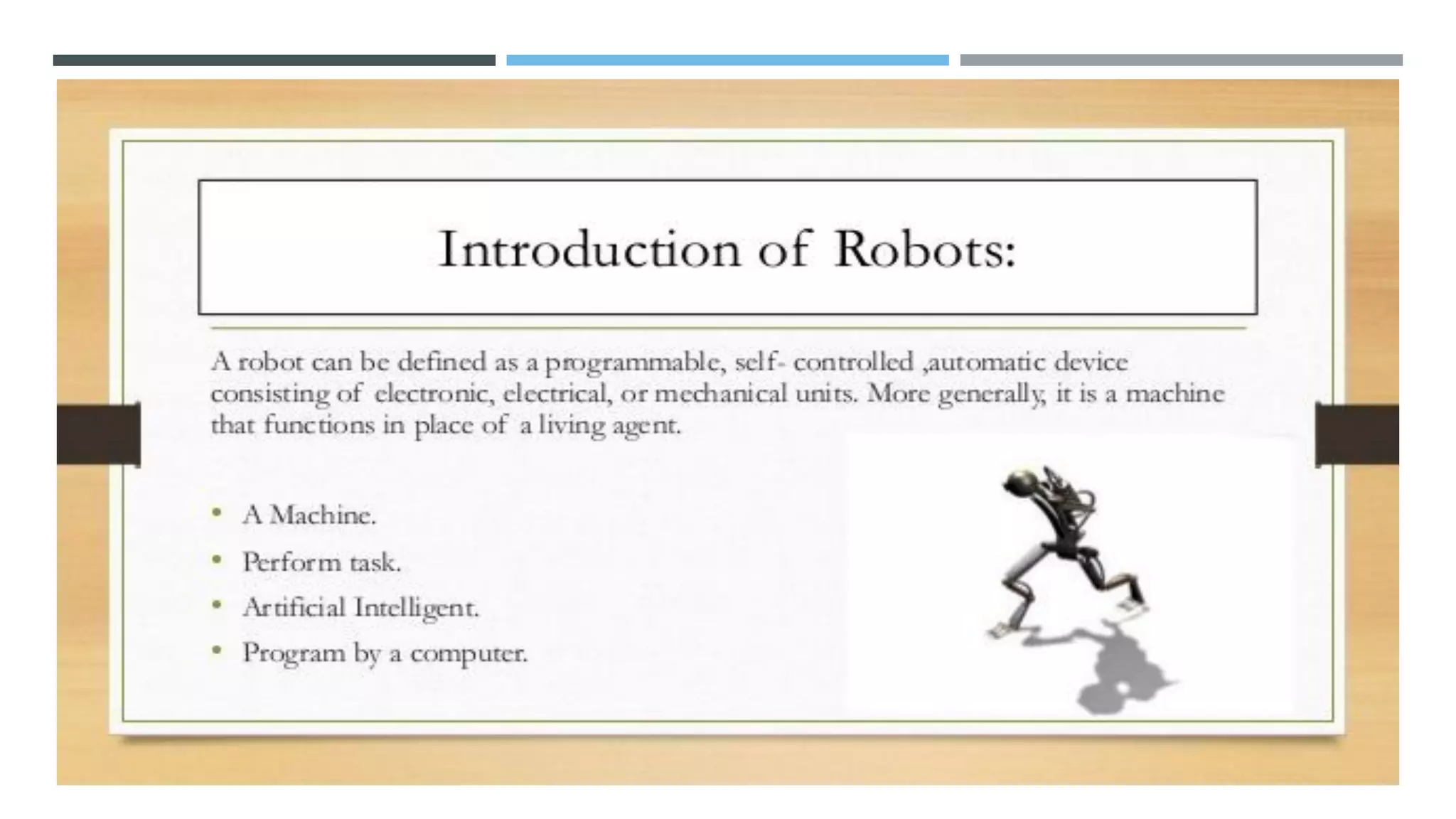 Introduction of Robots:

A robot can be defined as a programmable, self- controlled ,automatic device consisting of electronic, electrical, or mechanical units. More generally, it is a machine that functions in place of a living agent.

• A Machine.
• Perform task.
• Artificial Intelligent.
• Program by a computer.